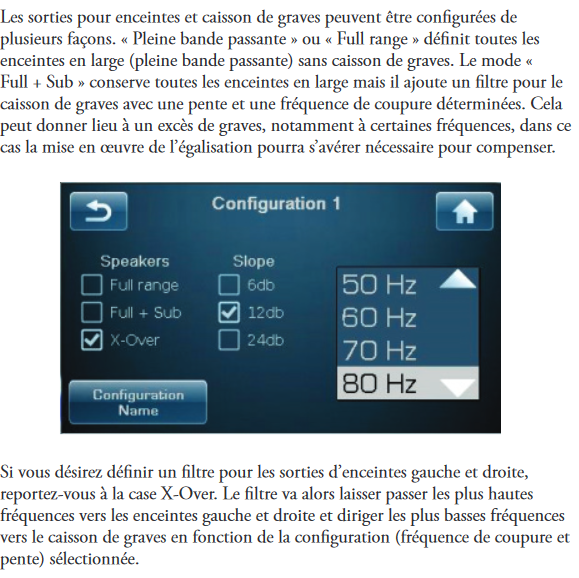 Les sorties pour enceintes et caisson de graves peuvent être configurées de plusieurs façons. « Pleine bande passante » ou « Full range » définit toutes les enceintes en large (pleine bande passante) sans caisson de graves. Le mode « Full + Sub » conserve toutes les enceintes en large mais il ajoute un filtre pour le caisson de graves avec une pente et une fréquence de coupure déterminées. Cela peut donner lieu à un excès de graves, notamment à certaines fréquences, dans ce cas la mise en œuvre de l'égalisation pourra s'avérer nécessaire pour compenser.

Configuration 1

Speakers
Full range
Full + Sub
X-Over

Slope
6db
12db
24db

50 Hz
60 Hz
70 Hz
80 Hz

Configuration Name

Si vous désirez définir un filtre pour les sorties d'enceintes gauche et droite, reportez-vous à la case X-Over. Le filtre va alors laisser passer les plus hautes fréquences vers les enceintes gauche et droite et diriger les plus basses fréquences vers le caisson de graves en fonction de la configuration (fréquence de coupure et pente) sélectionnée.